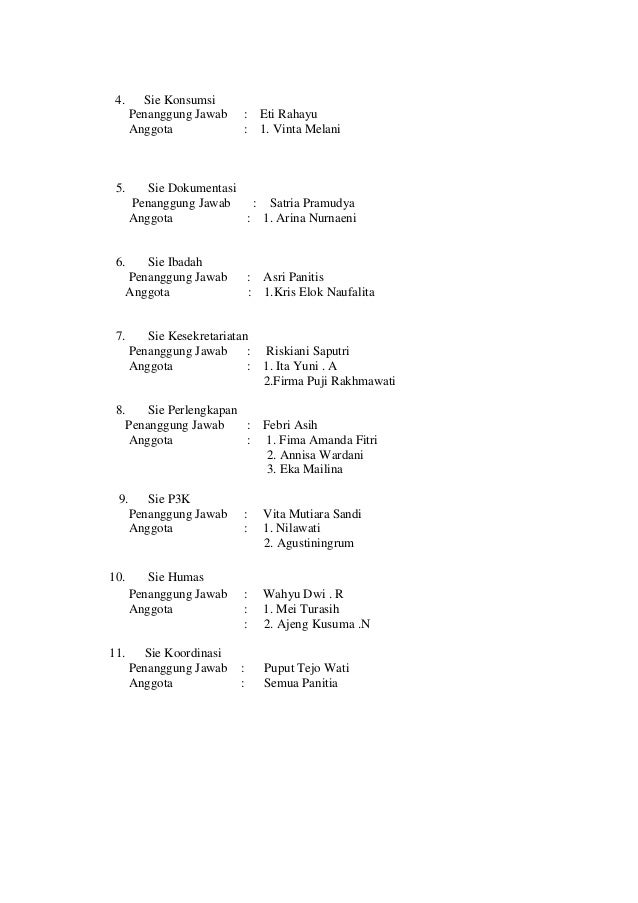 4. Sie Konsumsi
Penanggung Jawab : Eti Rahayu
Anggota : 1. Vinta Melani

5. Sie Dokumentasi
Penanggung Jawab : Satria Pramudya
Anggota : 1. Arina Nurnaeni

6. Sie Ibadah
Penanggung Jawab : Asri Panitis
Anggota : 1.Kris Elok Naufalita

7. Sie Kesekretariatan
Penanggung Jawab : Riskiani Saputri
Anggota : 1. Ita Yuni . A
2.Firma Puji Rakhmawati

8. Sie Perlengkapan
Penanggung Jawab : Febri Asih
Anggota : 1. Fima Amanda Fitri
2. Annisa Wardani
3. Eka Mailina

9. Sie P3K
Penanggung Jawab : Vita Mutiara Sandi
Anggota : 1. Nilawati
2. Agustiningrum

10. Sie Humas
Penanggung Jawab : Wahyu Dwi . R
Anggota : 1. Mei Turasih
: 2. Ajeng Kusuma .N

11. Sie Koordinasi
Penanggung Jawab : Puput Tejo Wati
Anggota : Semua Panitia